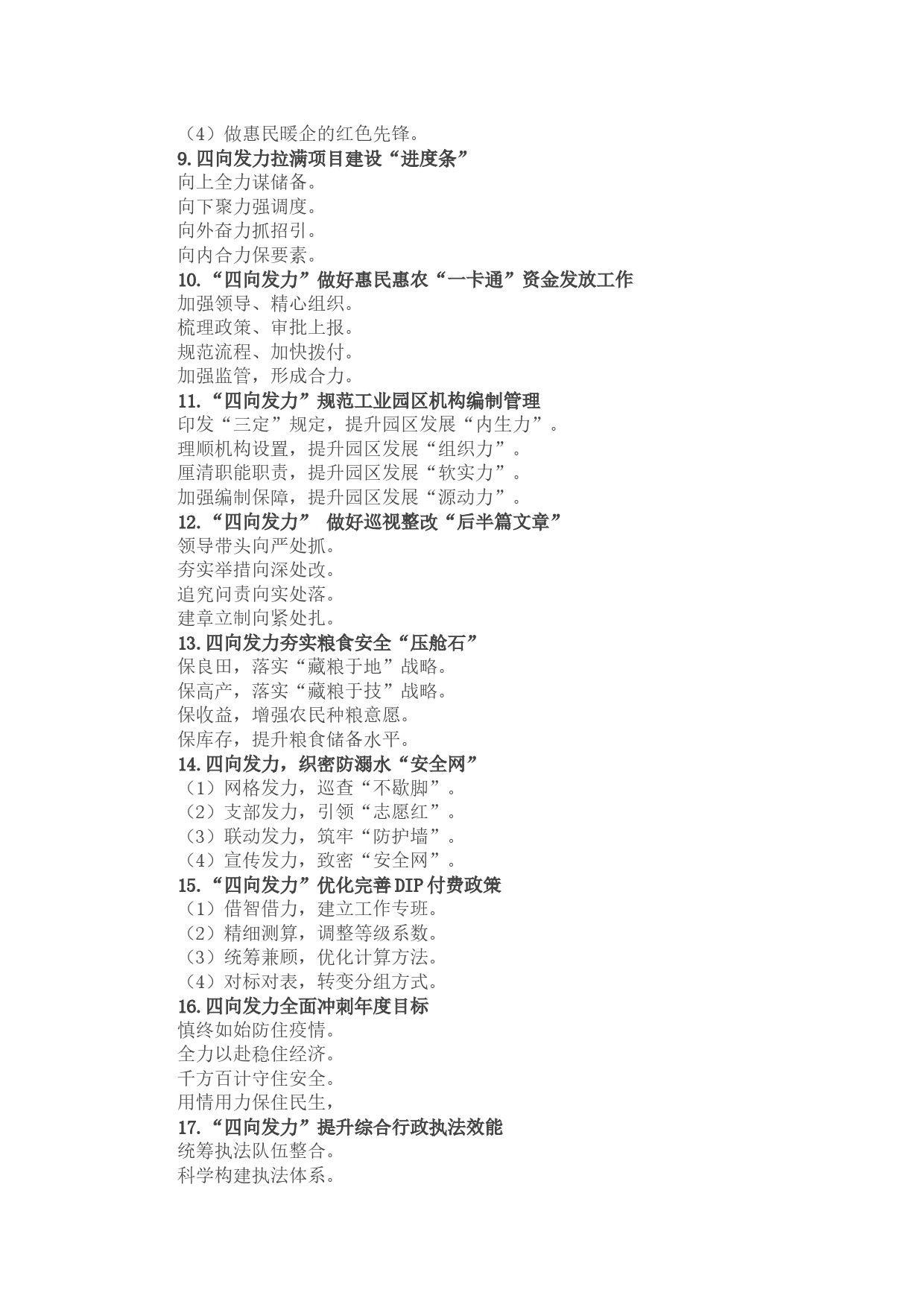 （4）做惠民暖企的红色先锋。
9.四向发力拉满项目建设“进度条”
向上全力谋储备。
向下聚力强调度。
向外奋力抓招引。
向内合力保要素。
10.“四向发力”做好惠民惠农“一卡通”资金发放工作
加强领导、精心组织。
梳理政策、审批上报。
规范流程、加快拨付。
加强监管，形成合力。
11.“四向发力”规范工业园区机构编制管理
印发“三定”规定，提升园区发展“内生力”。
理顺机构设置，提升园区发展“组织力”。
厘清职能职责，提升园区发展“软实力”。
加强编制保障，提升园区发展“源动力”。
12.“四向发力” 做好巡视整改“后半篇文章”
领导带头向严处抓。
夯实举措向深处改。
追究问责向实处落。
建章立制向紧处扎。
13.四向发力夯实粮食安全“压舱石”
保良田，落实“藏粮于地”战略。
保高产，落实“藏粮于技”战略。
保收益，增强农民种粮意愿。
保库存，提升粮食储备水平。
14.四向发力，织密防溺水“安全网”
（1）网格发力，巡查“不歇脚”。
（2）支部发力，引领“志愿红”。
（3）联动发力，筑牢“防护墙”。
（4）宣传发力，致密“安全网”。
15.“四向发力”优化完善DIP付费政策
（1）借智借力，建立工作专班。
（2）精细测算，调整等级系数。
（3）统筹兼顾，优化计算方法。
（4）对标对表，转变分组方式。
16.四向发力全面冲刺年度目标
慎终如始防住疫情。
全力以赴稳住经济。
千方百计守住安全。
用情用力保住民生，
17.“四向发力”提升综合行政执法效能
统筹执法队伍整合。
科学构建执法体系。